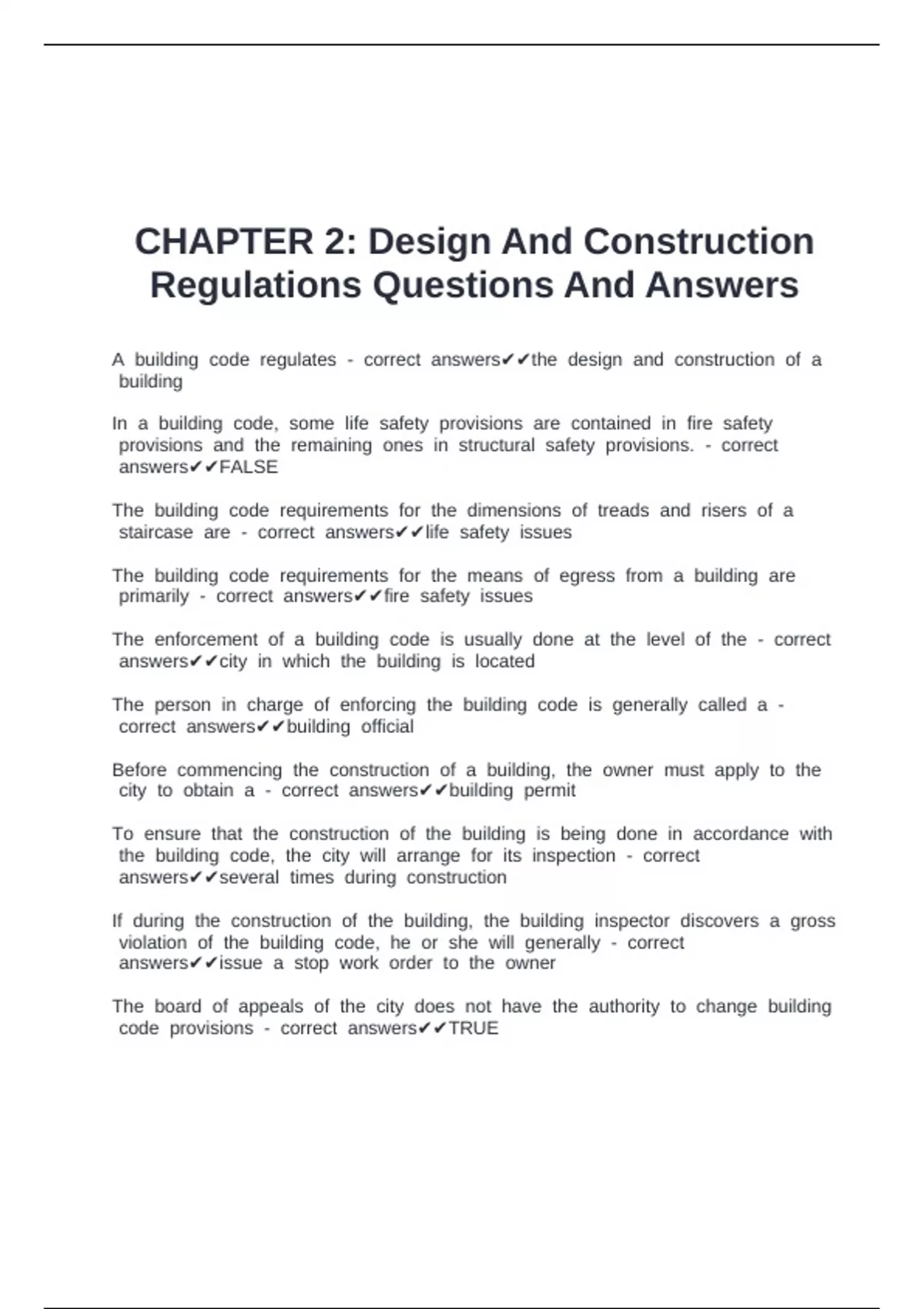 CHAPTER 2: Design And Construction Regulations Questions And Answers

A building code regulates - correct answers✔✔the design and construction of a building

In a building code, some life safety provisions are contained in fire safety provisions and the remaining ones in structural safety provisions. - correct answers✔✔FALSE

The building code requirements for the dimensions of treads and risers of a staircase are - correct answers✔✔life safety issues

The building code requirements for the means of egress from a building are primarily - correct answers✔✔fire safety issues

The enforcement of a building code is usually done at the level of the - correct answers✔✔city in which the building is located

The person in charge of enforcing the building code is generally called a - correct answers✔✔building official

Before commencing the construction of a building, the owner must apply to the city to obtain a - correct answers✔✔building permit

To ensure that the construction of the building is being done in accordance with the building code, the city will arrange for its inspection - correct answers✔✔several times during construction

If during the construction of the building, the building inspector discovers a gross violation of the building code, he or she will generally - correct answers✔✔issue a stop work order to the owner

The board of appeals of the city does not have the authority to change building code provisions - correct answers✔✔TRUE